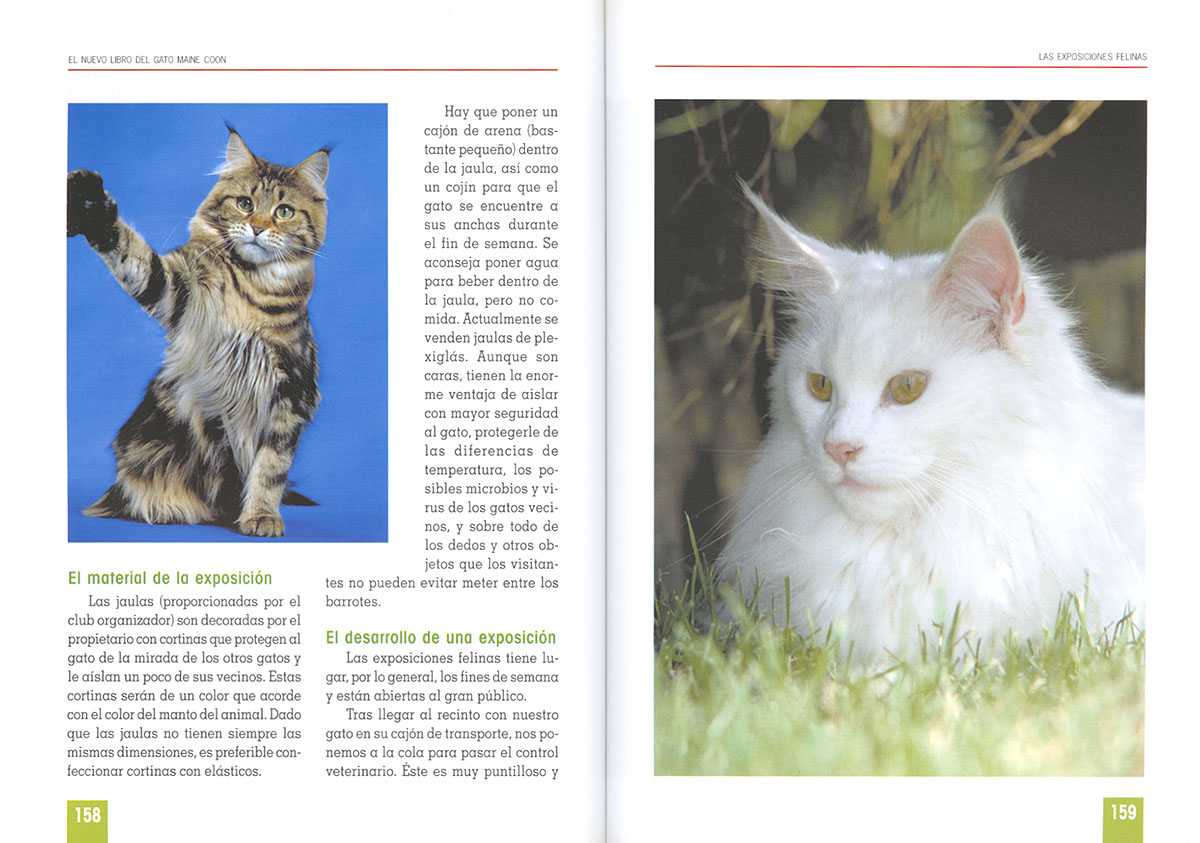 EL NUEVO LIBRO DEL GATO MAINE COON

El material de la exposición

Las jaulas (proporcionadas por el club organizador) son decoradas por el propietario con cortinas que protegen al gato de la mirada de los otros gatos y le aíslan un poco de sus vecinos. Estas cortinas serán de un color que acorde con el color del manto del animal. Dado que las jaulas no tienen siempre las mismas dimensiones, es preferible confeccionar cortinas con elásticos.

Hay que poner un cajón de arena (bastante pequeño) dentro de la jaula, así como un cojín para que el gato se encuentre a sus anchas durante el fin de semana. Se aconseja poner agua para beber dentro de la jaula, pero no comida. Actualmente se venden jaulas de plexiglás. Aunque son caras, tienen la enorme ventaja de aislar con mayor seguridad al gato, protegerle de las diferencias de temperatura, los posibles microbios y virus de los gatos vecinos, y sobre todo de los dedos y otros objetos que los visitantes no pueden evitar meter entre los barrotes.

El desarrollo de una exposición

Las exposiciones felinas tiene lugar, por lo general, los fines de semana y están abiertas al gran público.

Tras llegar al recinto con nuestro gato en su cajón de transporte, nos ponemos a la cola para pasar el control veterinario. Éste es muy puntilloso y

158

LAS EXPOSICIONES FELINAS

159